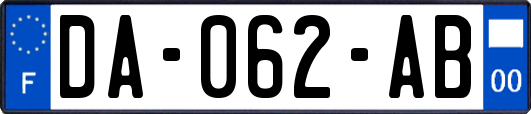 F

DA-062-AB

00